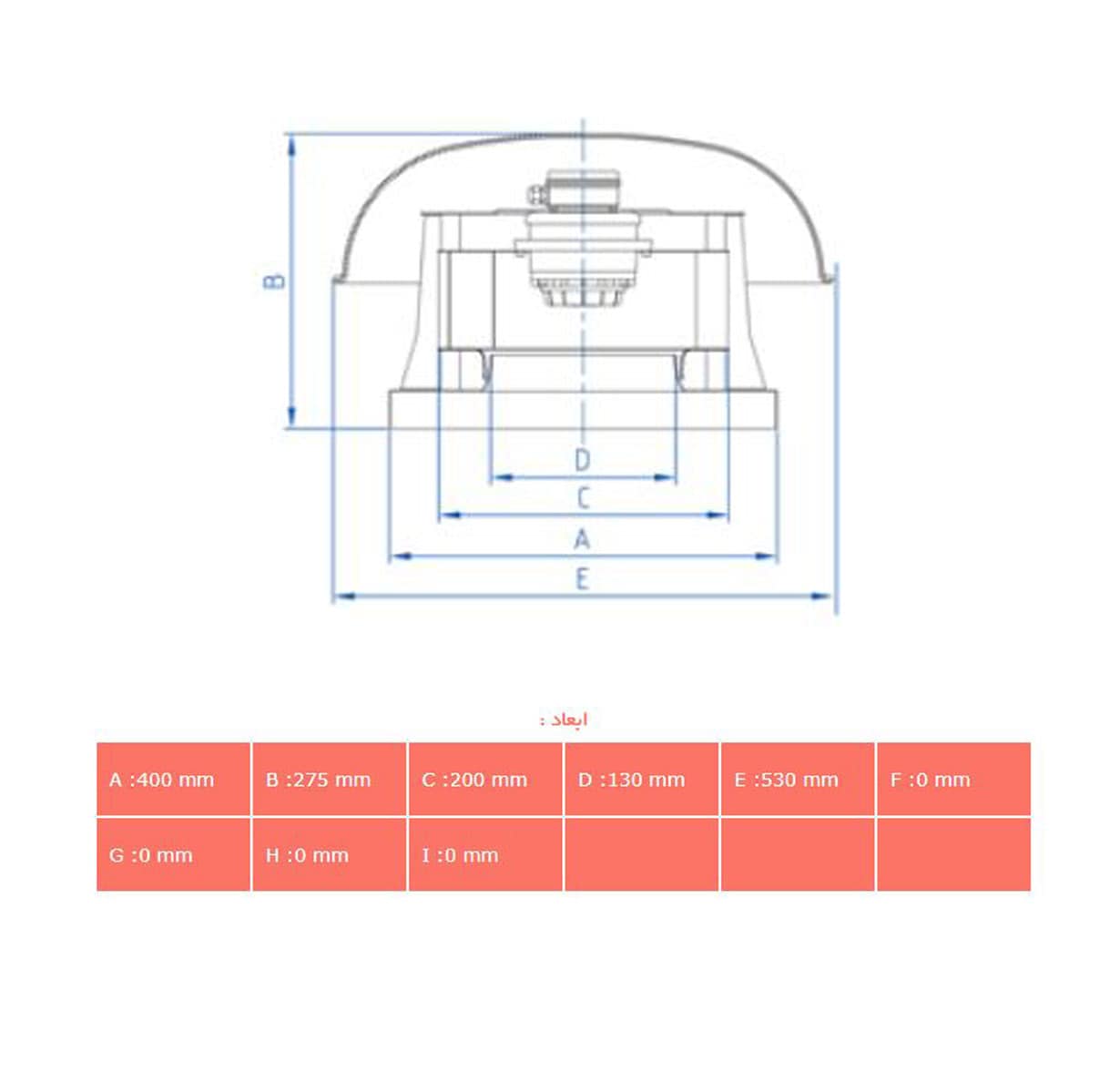 B

D

C

A

E

ابعاد :

| A :400 mm | B :275 mm | C :200 mm | D :130 mm | E :530 mm | F :0 mm |
|---|---|---|---|---|---|
| G :0 mm | H :0 mm | I :0 mm | | | |